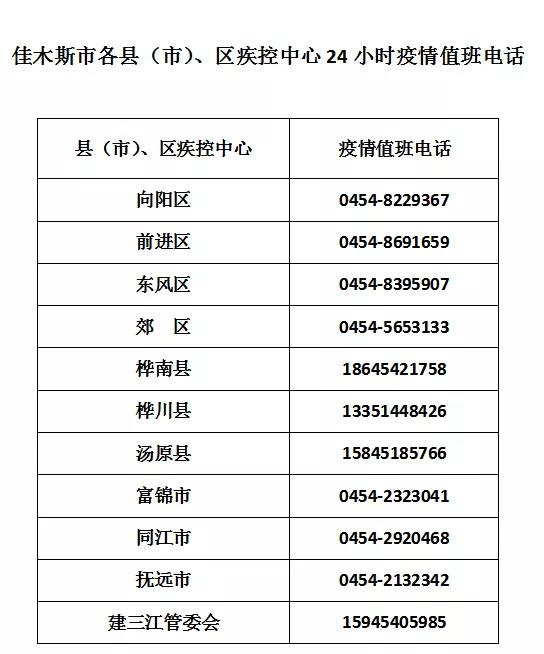 佳木斯市各县（市）、区疾控中心 24 小时疫情值班电话

| 县（市）、区疾控中心 | 疫情值班电话 |
|---|---|
| 向阳区 | 0454-8229367 |
| 前进区 | 0454-8691659 |
| 东风区 | 0454-8395907 |
| 郊　区 | 0454-5653133 |
| 桦南县 | 18645421758 |
| 桦川县 | 13351448426 |
| 汤原县 | 15845185766 |
| 富锦市 | 0454-2323041 |
| 同江市 | 0454-2920468 |
| 抚远市 | 0454-2132342 |
| 建三江管委会 | 15945405985 |